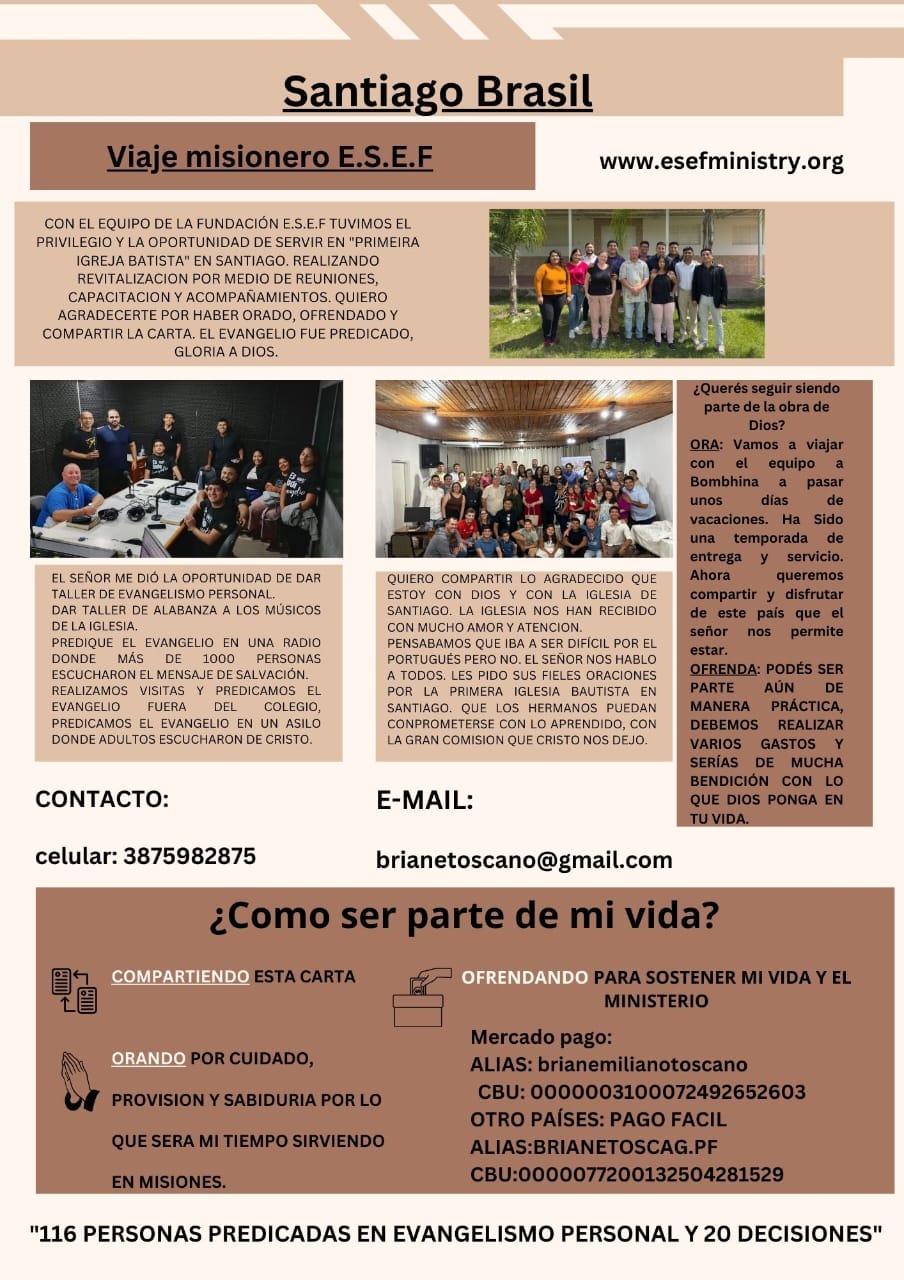 Santiago Brasil

Viaje misionero E.S.E.F

www.esefministry.org

CON EL EQUIPO DE LA FUNDACIÓN E.S.E.F TUVIMOS EL PRIVILEGIO Y LA OPORTUNIDAD DE SERVIR EN "PRIMEIRA IGREJA BATISTA" EN SANTIAGO. REALIZANDO REVITALIZACION POR MEDIO DE REUNIONES, CAPACITACION Y ACOMPAÑAMIENTOS. QUIERO AGRADECERTE POR HABER ORADO, OFRENDADO Y COMPARTIR LA CARTA. EL EVANGELIO FUE PREDICADO, GLORIA A DIOS.

EL SEÑOR ME DIÓ LA OPORTUNIDAD DE DAR TALLER DE EVANGELISMO PERSONAL.
DAR TALLER DE ALABANZA A LOS MÚSICOS DE LA IGLESIA.
PREDIQUE EL EVANGELIO EN UNA RADIO DONDE MÁS DE 1000 PERSONAS ESCUCHARON EL MENSAJE DE SALVACIÓN.
REALIZAMOS VISITAS Y PREDICAMOS EL EVANGELIO FUERA DEL COLEGIO, PREDICAMOS EL EVANGELIO EN UN ASILO DONDE ADULTOS ESCUCHARON DE CRISTO.

QUIERO COMPARTIR LO AGRADECIDO QUE ESTOY CON DIOS Y CON LA IGLESIA DE SANTIAGO. LA IGLESIA NOS HAN RECIBIDO CON MUCHO AMOR Y ATENCION.
PENSABAMOS QUE IBA A SER DIFÍCIL POR EL PORTUGUÉS PERO NO. EL SEÑOR NOS HABLO A TODOS. LES PIDO SUS FIELES ORACIONES POR LA PRIMERA IGLESIA BAUTISTA EN SANTIAGO. QUE LOS HERMANOS PUEDAN CONPROMETERSE CON LO APRENDIDO, CON LA GRAN COMISION QUE CRISTO NOS DEJO.

¿Querés seguir siendo parte de la obra de Dios?
ORA: Vamos a viajar con el equipo a Bombhina a pasar unos días de vacaciones. Ha Sido una temporada de entrega y servicio. Ahora queremos compartir y disfrutar de este país que el señor nos permite estar.
OFRENDA: PODÉS SER PARTE AÚN DE MANERA PRÁCTICA, DEBEMOS REALIZAR VARIOS GASTOS Y SERÍAS DE MUCHA BENDICIÓN CON LO QUE DIOS PONGA EN TU VIDA.

CONTACTO:

celular: 3875982875

E-MAIL:

brianetoscano@gmail.com

¿Como ser parte de mi vida?

COMPARTIENDO ESTA CARTA

ORANDO POR CUIDADO, PROVISION Y SABIDURIA POR LO QUE SERA MI TIEMPO SIRVIENDO EN MISIONES.

OFRENDANDO PARA SOSTENER MI VIDA Y EL MINISTERIO

Mercado pago:
ALIAS: brianemilianotoscano
CBU: 0000003100072492652603
OTRO PAÍSES: PAGO FACIL
ALIAS:BRIANETOSCAG.PF
CBU:0000077200132504281529

"116 PERSONAS PREDICADAS EN EVANGELISMO PERSONAL Y 20 DECISIONES"